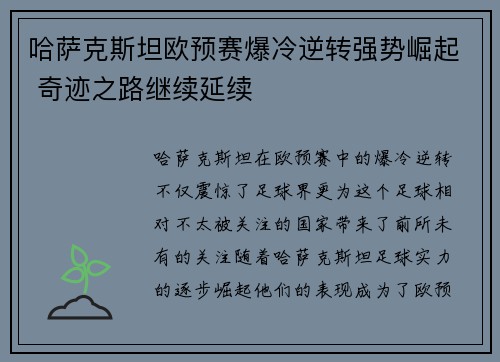 哈萨克斯坦欧预赛爆冷逆转强势崛起 奇迹之路继续延续

哈萨克斯坦在欧预赛中的爆冷逆转不仅震惊了足球界更为这个足球相对不太被关注的国家带来了前所未有的关注随着哈萨克斯坦足球实力的逐步崛起他们的表现成为了欧预